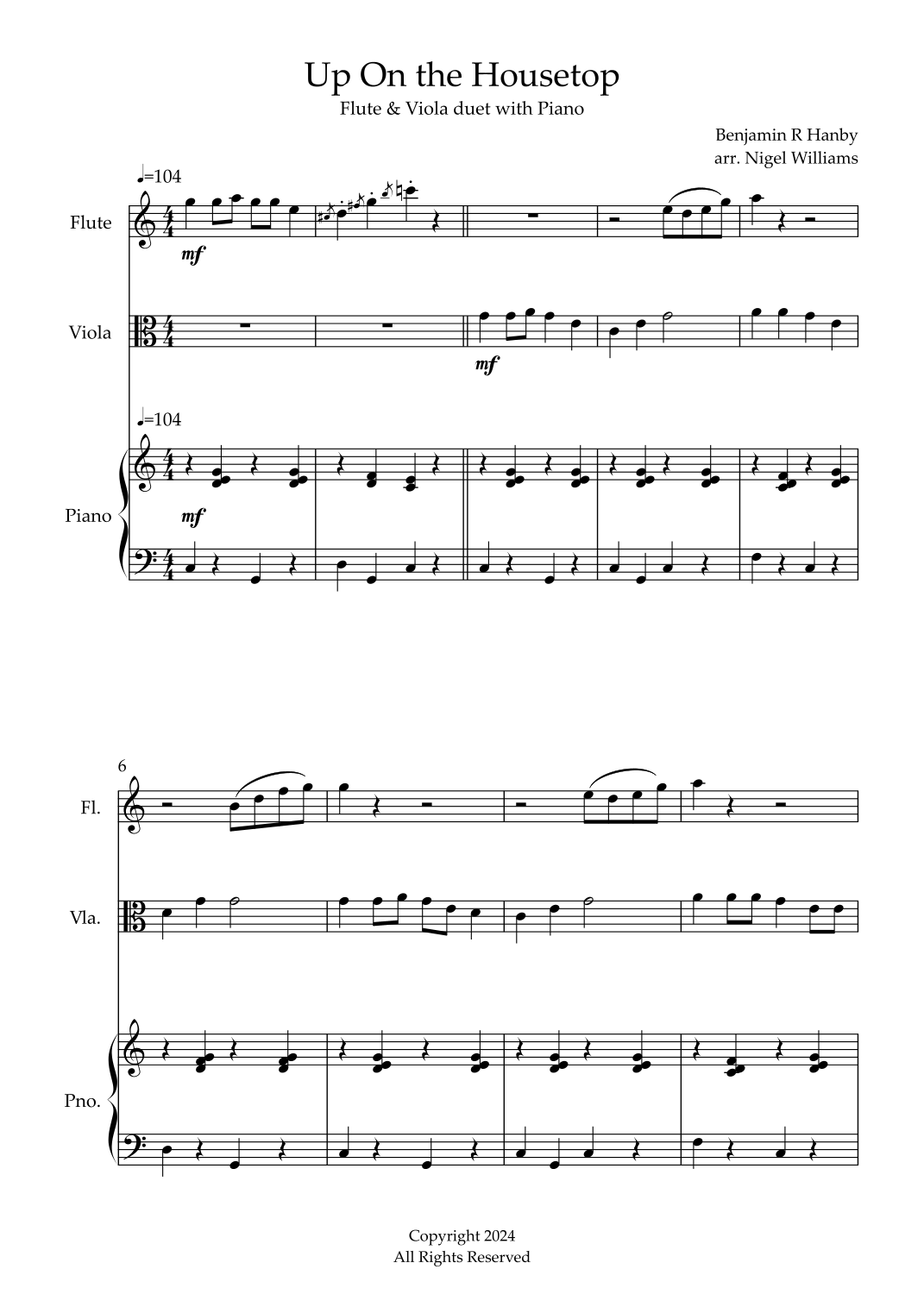 Up On the Housetop

Flute & Viola duet with Piano

Benjamin R Hanby
arr. Nigel Williams

♩=104

Flute

mf

Viola

mf

♩=104

Piano

mf

6

Fl.

Vla.

Pno.

Copyright 2024
All Rights Reserved